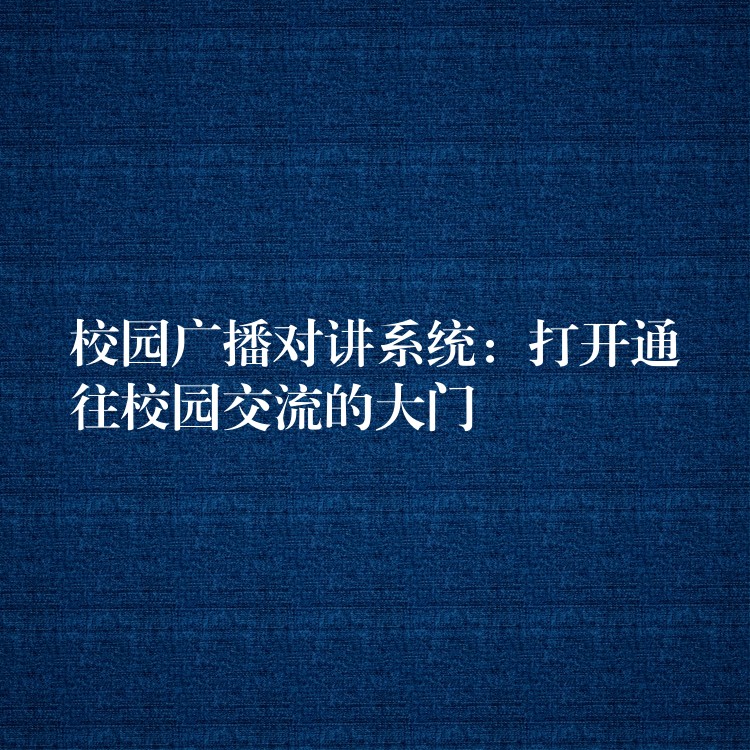 校园广播对讲系统：打开通往校园交流的大门